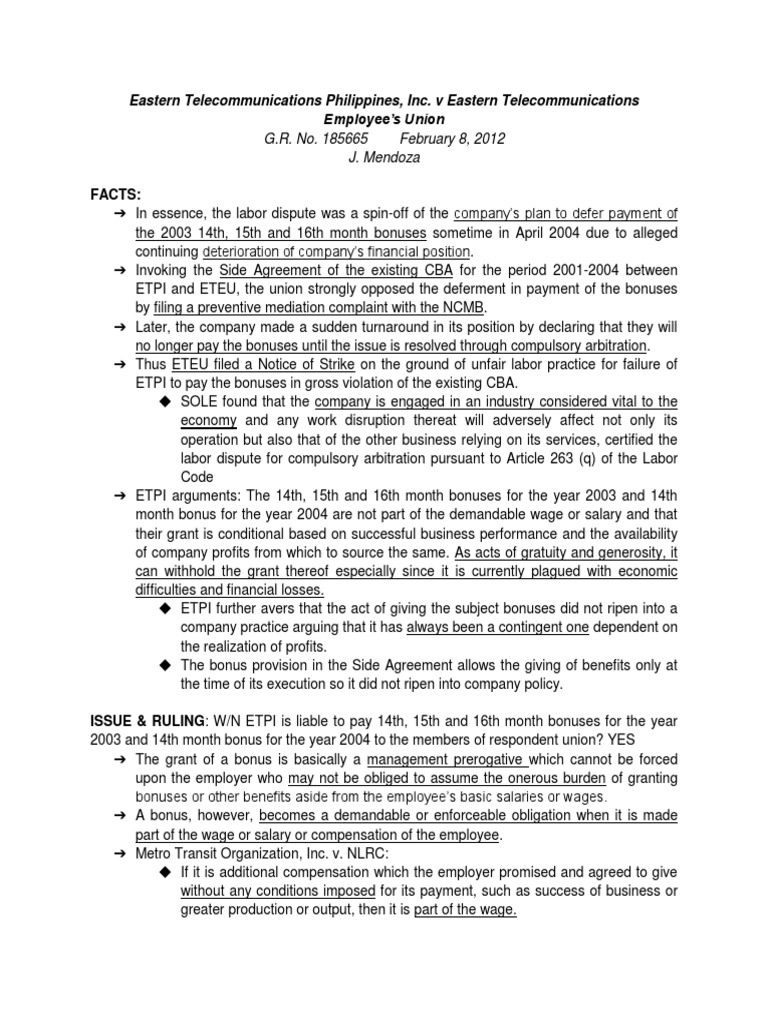 Eastern Telecommunications Philippines, Inc. v Eastern Telecommunications Employee's Union
G.R. No. 185665 February 8, 2012
J. Mendoza

FACTS:
➔ In essence, the labor dispute was a spin-off of the company's plan to defer payment of the 2003 14th, 15th and 16th month bonuses sometime in April 2004 due to alleged continuing deterioration of company's financial position.
➔ Invoking the Side Agreement of the existing CBA for the period 2001-2004 between ETPI and ETEU, the union strongly opposed the deferment in payment of the bonuses by filing a preventive mediation complaint with the NCMB.
➔ Later, the company made a sudden turnaround in its position by declaring that they will no longer pay the bonuses until the issue is resolved through compulsory arbitration.
➔ Thus ETEU filed a Notice of Strike on the ground of unfair labor practice for failure of ETPI to pay the bonuses in gross violation of the existing CBA.
◆ SOLE found that the company is engaged in an industry considered vital to the economy and any work disruption thereat will adversely affect not only its operation but also that of the other business relying on its services, certified the labor dispute for compulsory arbitration pursuant to Article 263 (q) of the Labor Code
➔ ETPI arguments: The 14th, 15th and 16th month bonuses for the year 2003 and 14th month bonus for the year 2004 are not part of the demandable wage or salary and that their grant is conditional based on successful business performance and the availability of company profits from which to source the same. As acts of gratuity and generosity, it can withhold the grant thereof especially since it is currently plagued with economic difficulties and financial losses.
◆ ETPI further avers that the act of giving the subject bonuses did not ripen into a company practice arguing that it has always been a contingent one dependent on the realization of profits.
◆ The bonus provision in the Side Agreement allows the giving of benefits only at the time of its execution so it did not ripen into company policy.

ISSUE & RULING: W/N ETPI is liable to pay 14th, 15th and 16th month bonuses for the year 2003 and 14th month bonus for the year 2004 to the members of respondent union? YES
➔ The grant of a bonus is basically a management prerogative which cannot be forced upon the employer who may not be obliged to assume the onerous burden of granting bonuses or other benefits aside from the employee's basic salaries or wages.
➔ A bonus, however, becomes a demandable or enforceable obligation when it is made part of the wage or salary or compensation of the employee.
➔ Metro Transit Organization, Inc. v. NLRC:
◆ If it is additional compensation which the employer promised and agreed to give without any conditions imposed for its payment, such as success of business or greater production or output, then it is part of the wage.